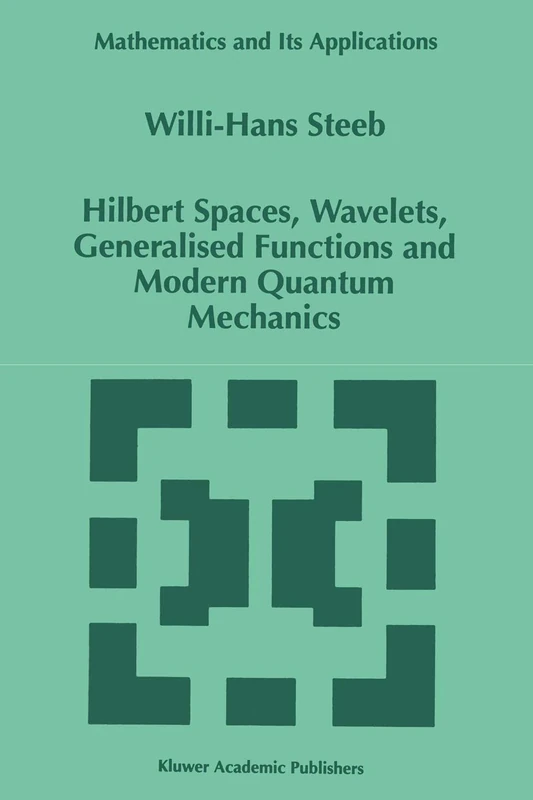 Mathematics and Its Applications

Willi-Hans Steeb

Hilbert Spaces, Wavelets, Generalised Functions and Modern Quantum Mechanics

Kluwer Academic Publishers